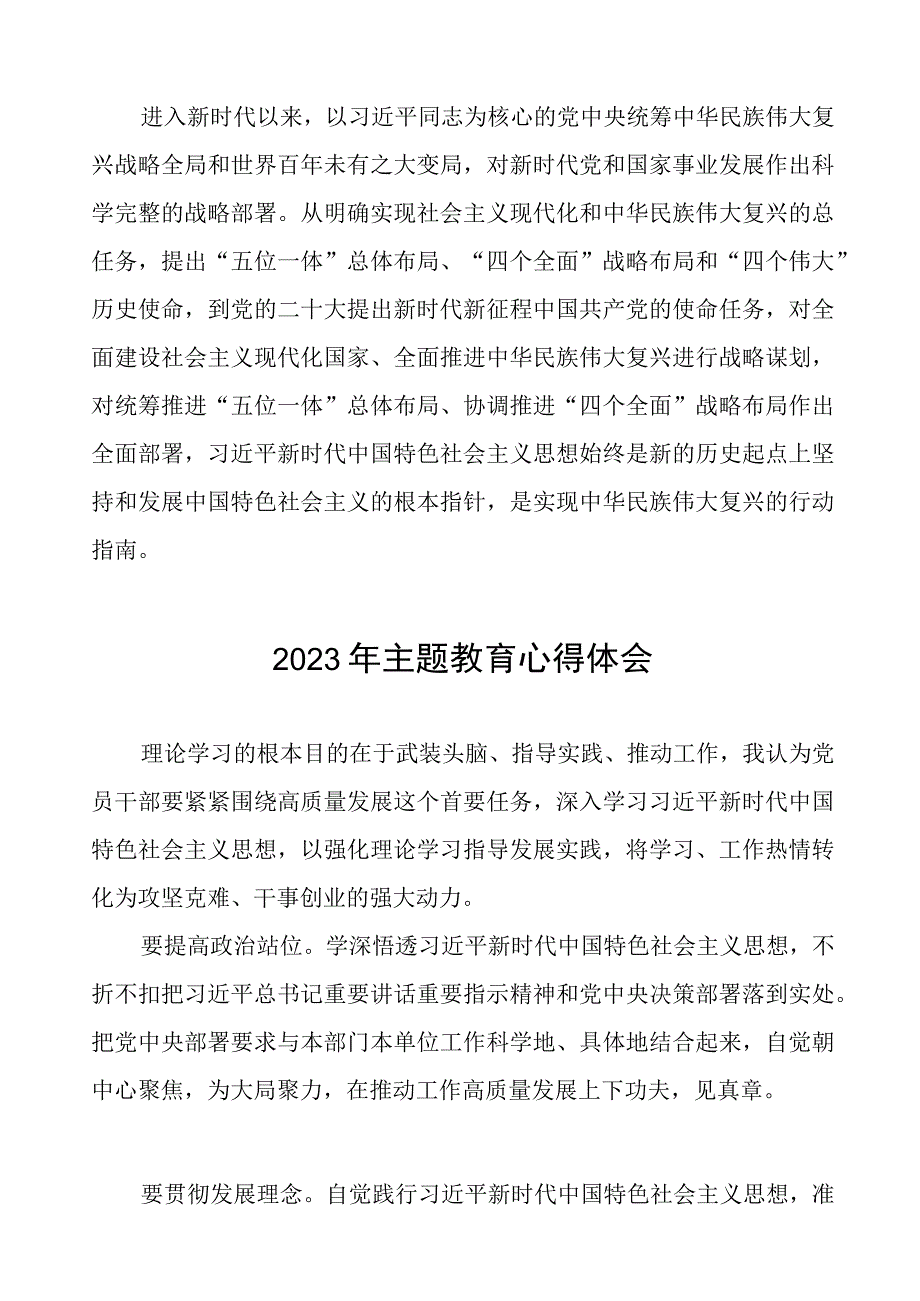 进入新时代以来，以习近平同志为核心的党中央统筹中华民族伟大复兴战略全局和世界百年未有之大变局，对新时代党和国家事业发展作出科学完整的战略部署。从明确实现社会主义现代化和中华民族伟大复兴的总任务，提出“五位一体”总体布局、“四个全面”战略布局和“四个伟大”历史使命，到党的二十大提出新时代新征程中国共产党的使命任务，对全面建设社会主义现代化国家、全面推进中华民族伟大复兴进行战略谋划，对统筹推进“五位一体”总体布局、协调推进“四个全面”战略布局作出全面部署，习近平新时代中国特色社会主义思想始终是新的历史起点上坚持和发展中国特色社会主义的根本指针，是实现中华民族伟大复兴的行动指南。

2023年主题教育心得体会

理论学习的根本目的在于武装头脑、指导实践、推动工作，我认为党员干部要紧紧围绕高质量发展这个首要任务，深入学习习近平新时代中国特色社会主义思想，以强化理论学习指导发展实践，将学习、工作热情转化为攻坚克难、干事创业的强大动力。

要提高政治站位。学深悟透习近平新时代中国特色社会主义思想，不折不扣把习近平总书记重要讲话重要指示精神和党中央决策部署落到实处。把党中央部署要求与本部门本单位工作科学地、具体地结合起来，自觉朝中心聚焦，为大局聚力，在推动工作高质量发展上下功夫，见真章。

要贯彻发展理念。自觉践行习近平新时代中国特色社会主义思想，准